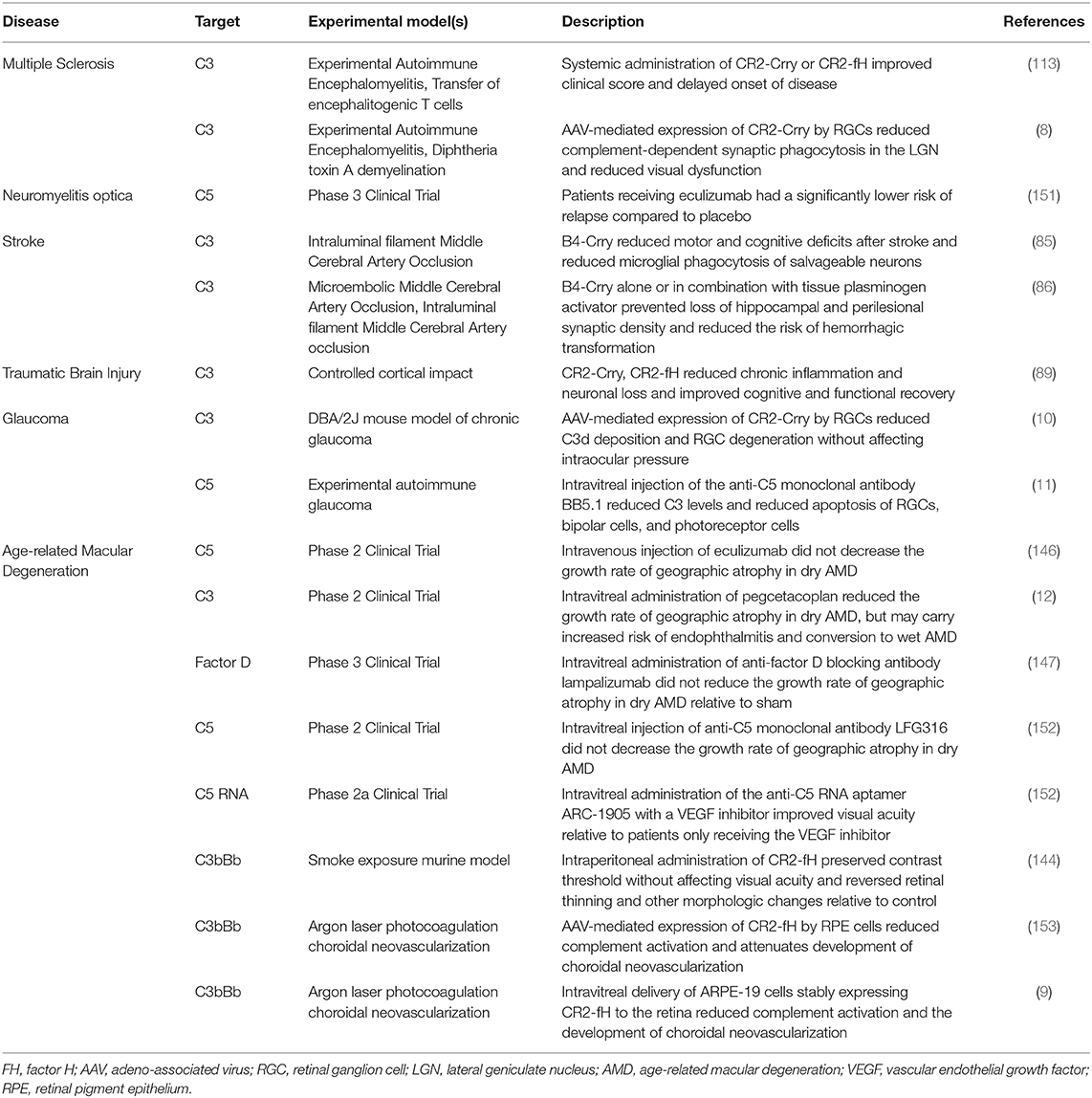 | Disease | Target | Experimental model(s) | Description | References |
|---|---|---|---|---|
| Multiple Sclerosis | C3 | Experimental Autoimmune Encephalomyelitis, Transfer of encephalitogenic T cells | Systemic administration of CR2-Crry or CR2-fH improved clinical score and delayed onset of disease | (113) |
| | C3 | Experimental Autoimmune Encephalomyelitis, Diphtheria toxin A demyelination | AAV-mediated expression of CR2-Crry by RGCs reduced complement-dependent synaptic phagocytosis in the LGN and reduced visual dysfunction | (8) |
| Neuromyelitis optica | C5 | Phase 3 Clinical Trial | Patients receiving eculizumab had a significantly lower risk of relapse compared to placebo | (151) |
| Stroke | C3 | Intraluminal filament Middle Cerebral Artery Occlusion | B4-Crry reduced motor and cognitive deficits after stroke and reduced microglial phagocytosis of salvageable neurons | (85) |
| | C3 | Microembolic Middle Cerebral Artery Occlusion, Intraluminal filament Middle Cerebral Artery occlusion | B4-Crry alone or in combination with tissue plasminogen activator prevented loss of hippocampal and perilesional synaptic density and reduced the risk of hemorrhagic transformation | (86) |
| Traumatic Brain Injury | C3 | Controlled cortical impact | CR2-Crry, CR2-fH reduced chronic inflammation and neuronal loss and improved cognitive and functional recovery | (89) |
| Glaucoma | C3 | DBA/2J mouse model of chronic glaucoma | AAV-mediated expression of CR2-Crry by RGCs reduced C3d deposition and RGC degeneration without affecting intraocular pressure | (10) |
| | C5 | Experimental autoimmune glaucoma | Intravitreal injection of the anti-C5 monoclonal antibody BB5.1 reduced C3 levels and reduced apoptosis of RGCs, bipolar cells, and photoreceptor cells | (11) |
| Age-related Macular Degeneration | C5 | Phase 2 Clinical Trial | Intravenous injection of eculizumab did not decrease the growth rate of geographic atrophy in dry AMD | (146) |
| | C3 | Phase 2 Clinical Trial | Intravitreal administration of pegcetacoplan reduced the growth rate of geographic atrophy in dry AMD, but may carry increased risk of endophthalmitis and conversion to wet AMD | (12) |
| | Factor D | Phase 3 Clinical Trial | Intravitreal administration of anti-factor D blocking antibody lampalizumab did not reduce the growth rate of geographic atrophy in dry AMD relative to sham | (147) |
| | C5 | Phase 2 Clinical Trial | Intravitreal injection of anti-C5 monoclonal antibody LFG316 did not decrease the growth rate of geographic atrophy in dry AMD | (152) |
| | C5 RNA | Phase 2a Clinical Trial | Intravitreal administration of the anti-C5 RNA aptamer ARC-1905 with a VEGF inhibitor improved visual acuity relative to patients only receiving the VEGF inhibitor | (152) |
| | C3bBb | Smoke exposure murine model | Intraperitoneal administration of CR2-fH preserved contrast threshold without affecting visual acuity and reversed retinal thinning and other morphologic changes relative to control | (144) |
| | C3bBb | Argon laser photocoagulation choroidal neovascularization | AAV-mediated expression of CR2-fH by RPE cells reduced complement activation and attenuates development of choroidal neovascularization | (153) |
| | C3bBb | Argon laser photocoagulation choroidal neovascularization | Intravitreal delivery of ARPE-19 cells stably expressing CR2-fH to the retina reduced complement activation and the development of choroidal neovascularization | (9) |

FH, factor H; AAV, adeno-associated virus; RGC, retinal ganglion cell; LGN, lateral geniculate nucleus; AMD, age-related macular degeneration; VEGF, vascular endothelial growth factor; RPE, retinal pigment epithelium.